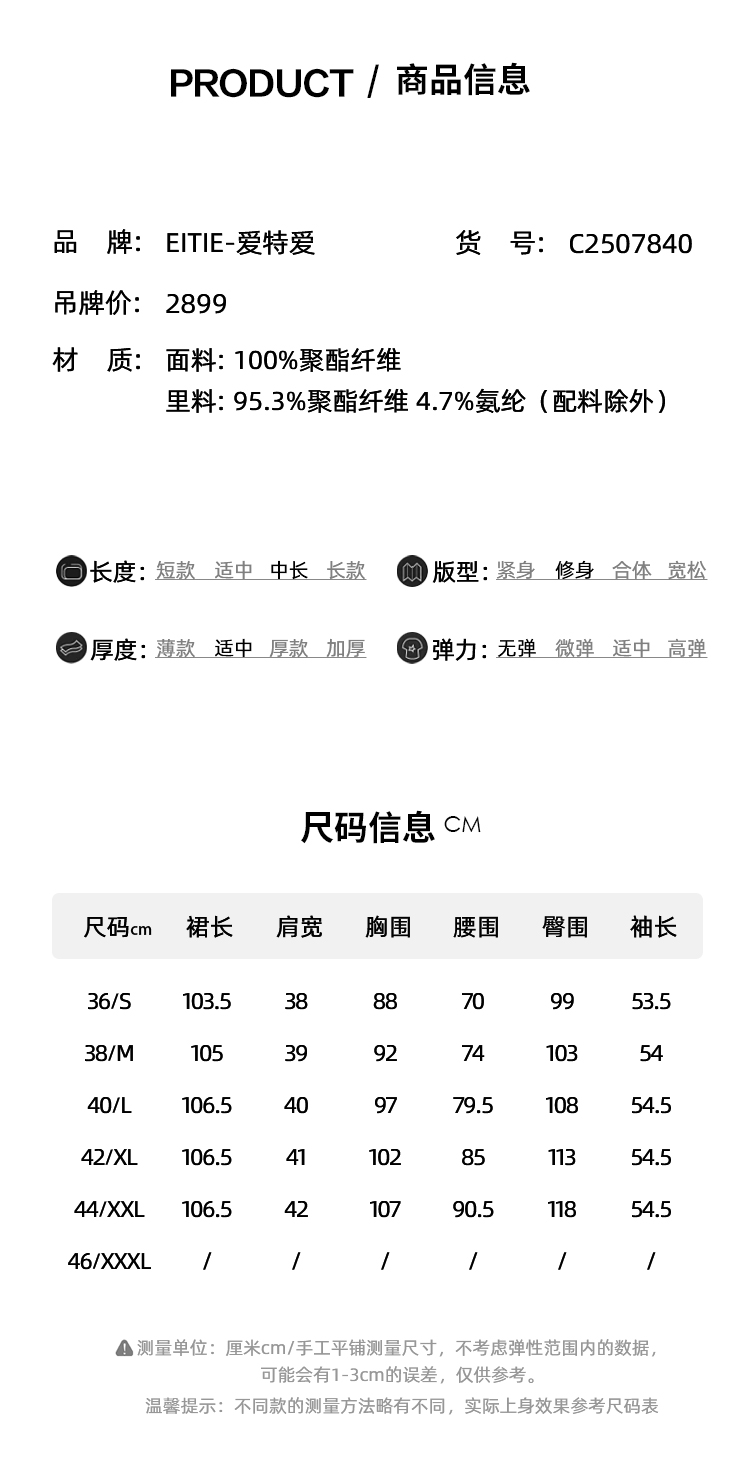 PRODUCT / 商品信息

品 牌: EITIE-爱特爱
货 号: C2507840

吊牌价: 2899

材 质: 面料: 100%聚酯纤维
里料: 95.3%聚酯纤维 4.7%氨纶（配料除外）

长度: 短款 适中 中长 长款
版型: 紧身 修身 合体 宽松

厚度: 薄款 适中 厚款 加厚
弹力: 无弹 微弹 适中 高弹

尺码信息 CM

| 尺码cm | 裙长 | 肩宽 | 胸围 | 腰围 | 臀围 | 袖长 |
|---|---|---|---|---|---|---|
| 36/S | 103.5 | 38 | 88 | 70 | 99 | 53.5 |
| 38/M | 105 | 39 | 92 | 74 | 103 | 54 |
| 40/L | 106.5 | 40 | 97 | 79.5 | 108 | 54.5 |
| 42/XL | 106.5 | 41 | 102 | 85 | 113 | 54.5 |
| 44/XXL | 106.5 | 42 | 107 | 90.5 | 118 | 54.5 |
| 46/XXXL | / | / | / | / | / | / |

测量单位：厘米cm/手工平铺测量尺寸，不考虑弹性范围内的数据，可能会有1-3cm的误差，仅供参考。
温馨提示：不同款的测量方法略有不同，实际上身效果参考尺码表